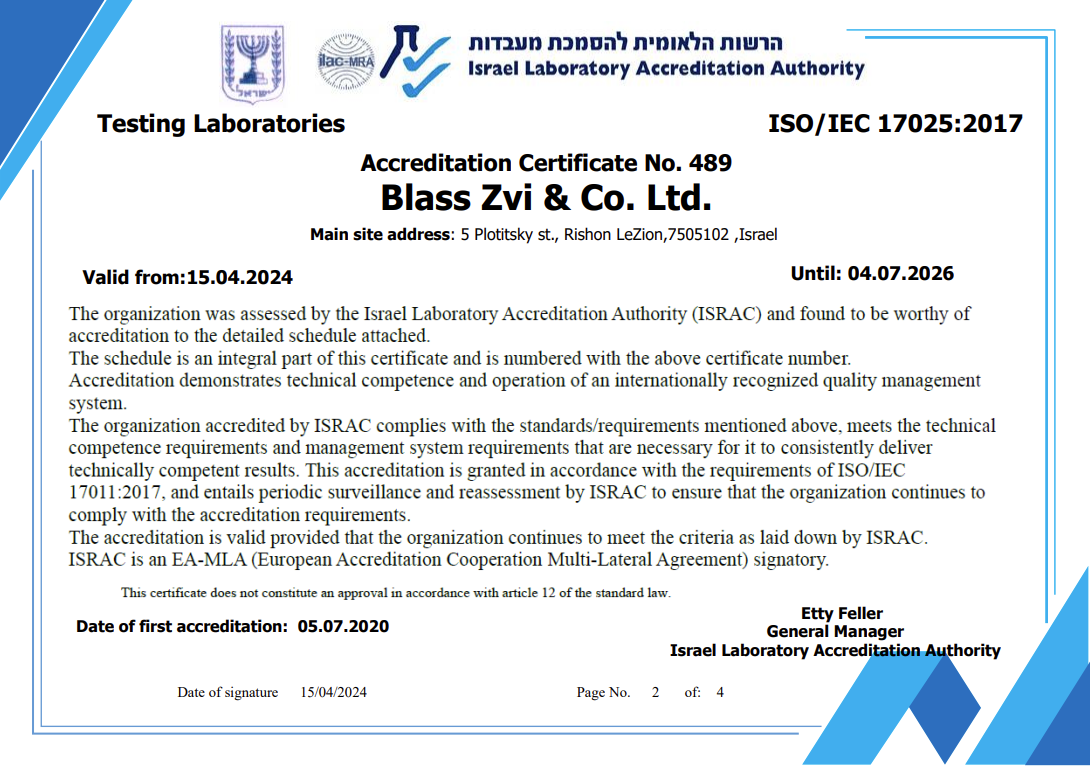 ישראל

ilac-MRA

הרשות הלאומית להסמכת מעבדות
Israel Laboratory Accreditation Authority

Testing Laboratories

ISO/IEC 17025:2017

Accreditation Certificate No. 489
Blass Zvi & Co. Ltd.
Main site address: 5 Plotitsky st., Rishon LeZion,7505102 ,Israel

Valid from:15.04.2024

Until: 04.07.2026

The organization was assessed by the Israel Laboratory Accreditation Authority (ISRAC) and found to be worthy of accreditation to the detailed schedule attached.
The schedule is an integral part of this certificate and is numbered with the above certificate number.
Accreditation demonstrates technical competence and operation of an internationally recognized quality management system.
The organization accredited by ISRAC complies with the standards/requirements mentioned above, meets the technical competence requirements and management system requirements that are necessary for it to consistently deliver technically competent results. This accreditation is granted in accordance with the requirements of ISO/IEC 17011:2017, and entails periodic surveillance and reassessment by ISRAC to ensure that the organization continues to comply with the accreditation requirements.
The accreditation is valid provided that the organization continues to meet the criteria as laid down by ISRAC.
ISRAC is an EA-MLA (European Accreditation Cooperation Multi-Lateral Agreement) signatory.

This certificate does not constitute an approval in accordance with article 12 of the standard law.

Date of first accreditation: 05.07.2020

Etty Feller
General Manager
Israel Laboratory Accreditation Authority

Date of signature 15/04/2024 Page No. 2 of: 4